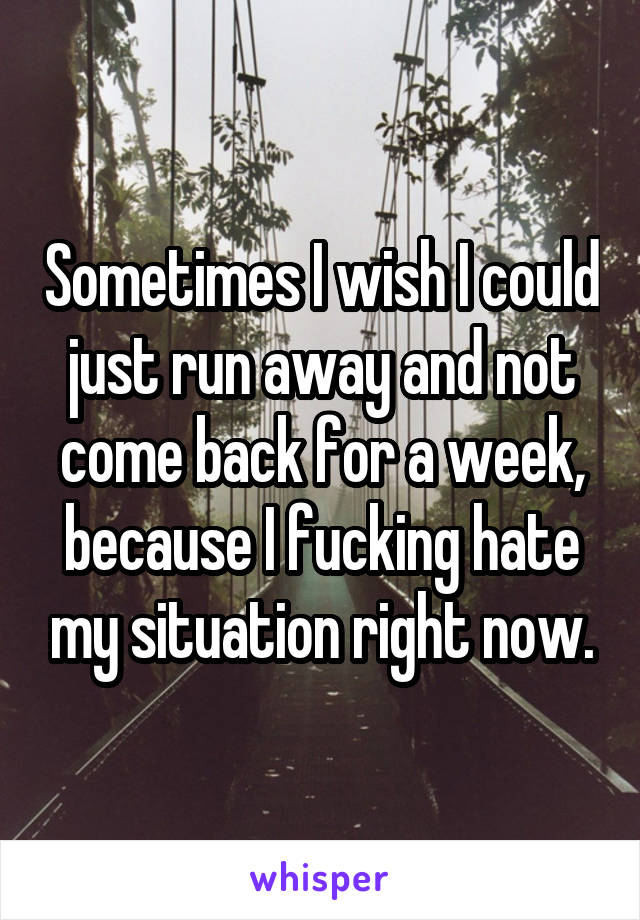 Sometimes I wish I could just run away and not come back for a week, because I fucking hate my situation right now.

whisper